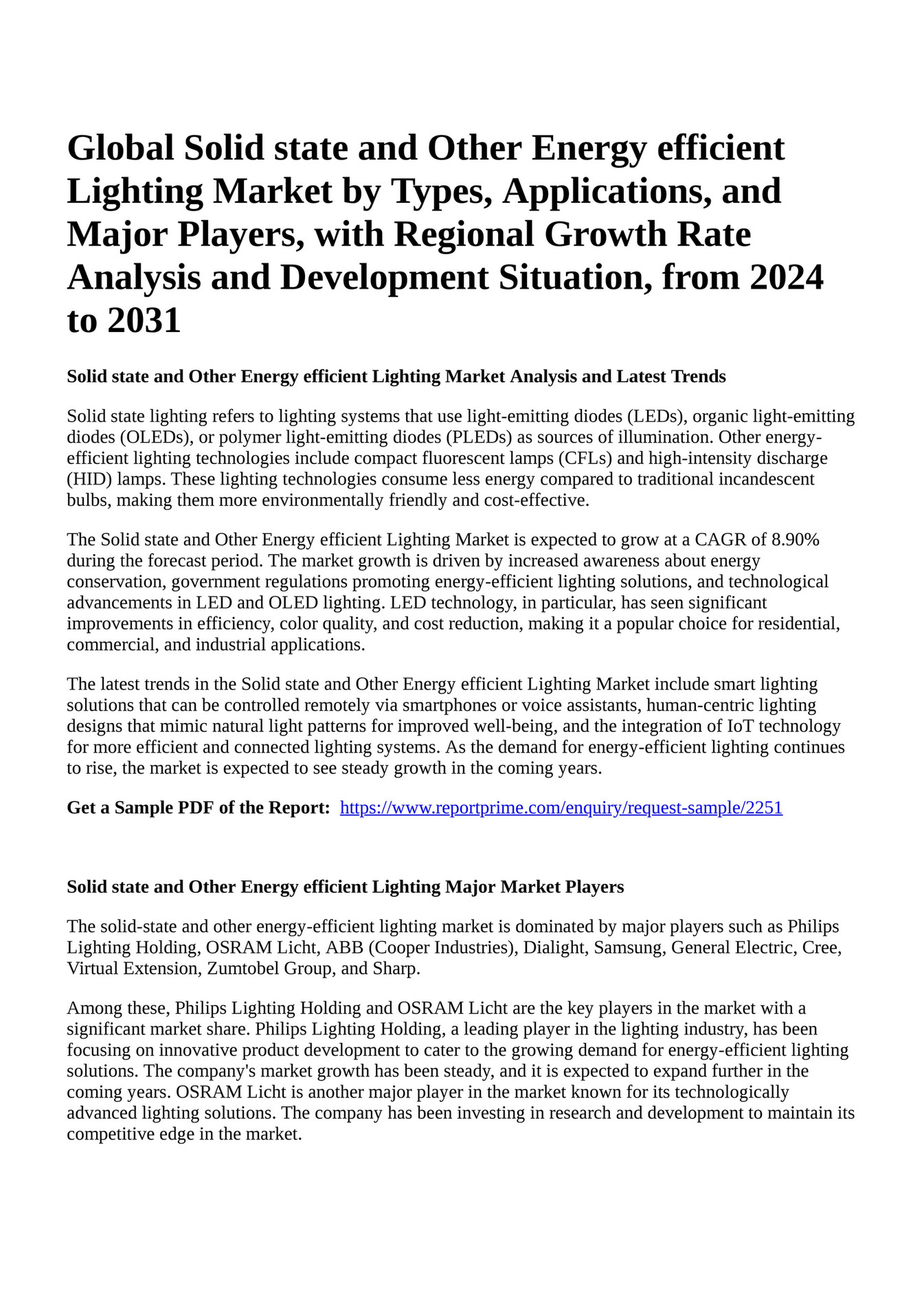 Global Solid state and Other Energy efficient Lighting Market by Types, Applications, and Major Players, with Regional Growth Rate Analysis and Development Situation, from 2024 to 2031

Solid state and Other Energy efficient Lighting Market Analysis and Latest Trends

Solid state lighting refers to lighting systems that use light-emitting diodes (LEDs), organic light-emitting diodes (OLEDs), or polymer light-emitting diodes (PLEDs) as sources of illumination. Other energy-efficient lighting technologies include compact fluorescent lamps (CFLs) and high-intensity discharge (HID) lamps. These lighting technologies consume less energy compared to traditional incandescent bulbs, making them more environmentally friendly and cost-effective.

The Solid state and Other Energy efficient Lighting Market is expected to grow at a CAGR of 8.90% during the forecast period. The market growth is driven by increased awareness about energy conservation, government regulations promoting energy-efficient lighting solutions, and technological advancements in LED and OLED lighting. LED technology, in particular, has seen significant improvements in efficiency, color quality, and cost reduction, making it a popular choice for residential, commercial, and industrial applications.

The latest trends in the Solid state and Other Energy efficient Lighting Market include smart lighting solutions that can be controlled remotely via smartphones or voice assistants, human-centric lighting designs that mimic natural light patterns for improved well-being, and the integration of IoT technology for more efficient and connected lighting systems. As the demand for energy-efficient lighting continues to rise, the market is expected to see steady growth in the coming years.

Get a Sample PDF of the Report: https://www.reportprime.com/enquiry/request-sample/2251

Solid state and Other Energy efficient Lighting Major Market Players

The solid-state and other energy-efficient lighting market is dominated by major players such as Philips Lighting Holding, OSRAM Licht, ABB (Cooper Industries), Dialight, Samsung, General Electric, Cree, Virtual Extension, Zumtobel Group, and Sharp.

Among these, Philips Lighting Holding and OSRAM Licht are the key players in the market with a significant market share. Philips Lighting Holding, a leading player in the lighting industry, has been focusing on innovative product development to cater to the growing demand for energy-efficient lighting solutions. The company's market growth has been steady, and it is expected to expand further in the coming years. OSRAM Licht is another major player in the market known for its technologically advanced lighting solutions. The company has been investing in research and development to maintain its competitive edge in the market.